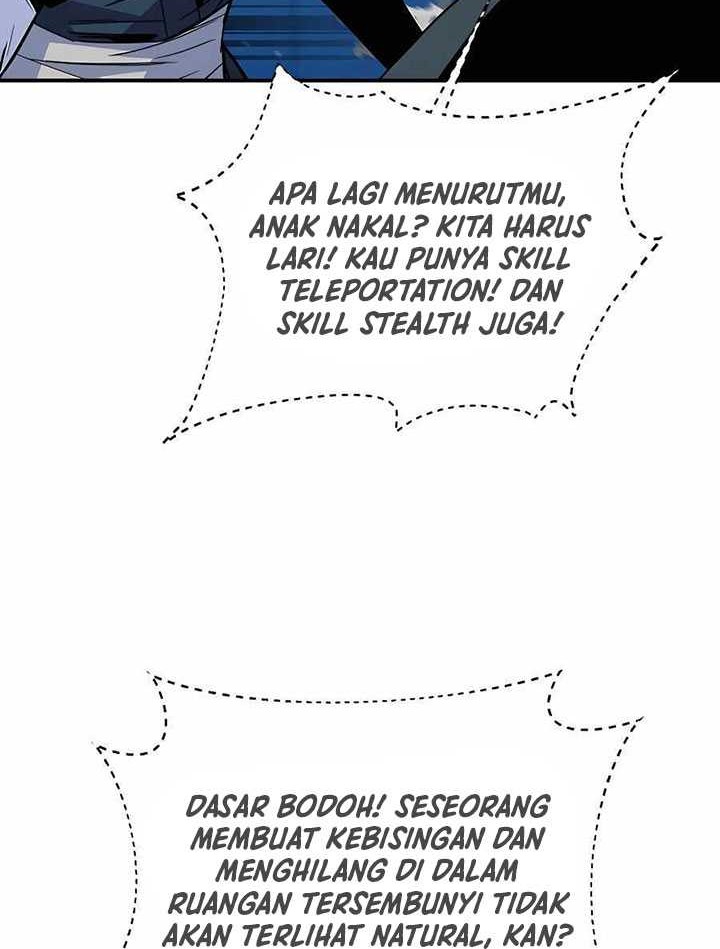 APA LAGI MENURUTMU, ANAK NAKAL? KITA HARUS LARI! KAU PUNYA SKILL TELEPORTATION! DAN SKILL STEALTH JUGA!

DASAR BODOH! SESEORANG MEMBUAT KEBISINGAN DAN MENGHILANG DI DALAM RUANGAN TERSEMBUNYI TIDAK AKAN TERLIHAT NATURAL, KAN?